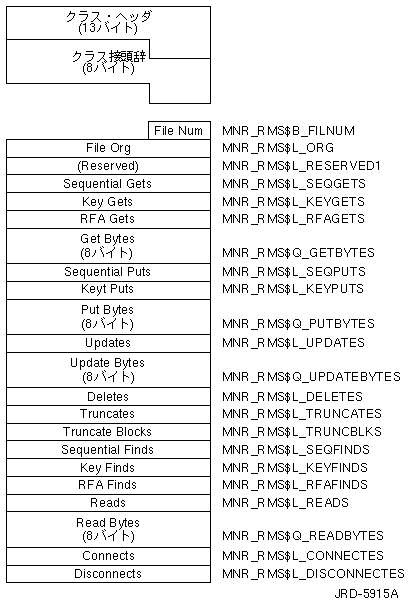 クラス・ヘッダ
(13バイト)

クラス接頭辞
(8バイト)

| | |
|---|---|
| File Num | MNR_RMS$B_FILNUM |
| File Org | MNR_RMS$L_ORG |
| (Reserved) | MNR_RMS$L_RESERVED1 |
| Sequential Gets | MNR_RMS$L_SEQGETS |
| Key Gets | MNR_RMS$L_KEYGETS |
| RFA Gets | MNR_RMS$L_RFAGETS |
| Get Bytes (8バイト) | MNR_RMS$Q_GETBYTES |
| Sequential Puts | MNR_RMS$L_SEQPUTS |
| Keyt Puts | MNR_RMS$L_KEYPUTS |
| Put Bytes (8バイト) | MNR_RMS$Q_PUTBYTES |
| Updates | MNR_RMS$L_UPDATES |
| Update Bytes (8バイト) | MNR_RMS$Q_UPDATEBYTES |
| Deletes | MNR_RMS$L_DELETES |
| Truncates | MNR_RMS$L_TRUNCATES |
| Truncate Blocks | MNR_RMS$L_TRUNCBLKS |
| Sequential Finds | MNR_RMS$L_SEQFINDS |
| Key Finds | MNR_RMS$L_KEYFINDS |
| RFA Finds | MNR_RMS$L_RFAFINDS |
| Reads | MNR_RMS$L_READS |
| Read Bytes (8バイト) | MNR_RMS$Q_READBYTES |
| Connects | MNR_RMS$L_CONNECTES |
| Disconnects | MNR_RMS$L_DISCONNECTES |

JRD-5915A